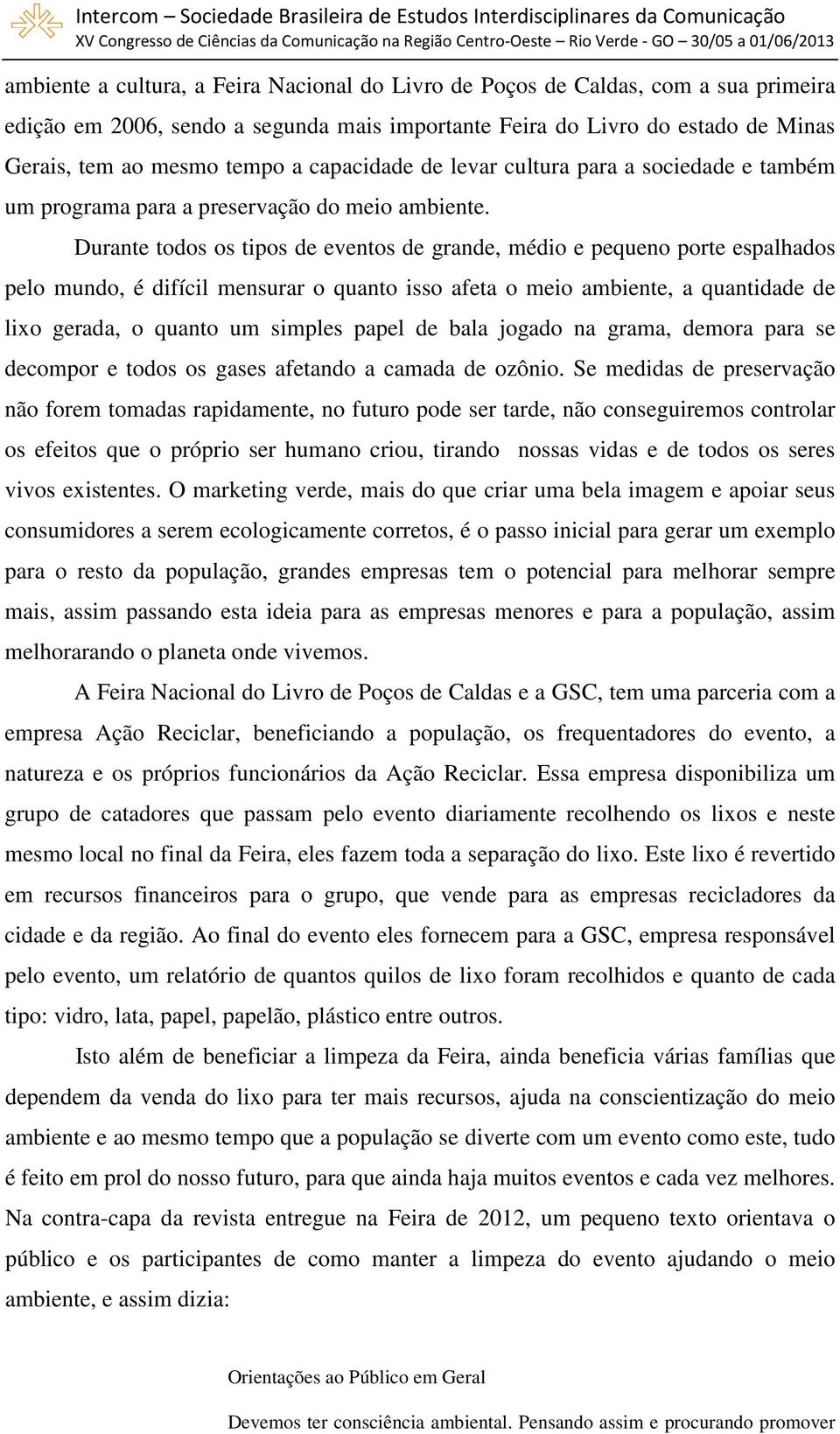 Intercom – Sociedade Brasileira de Estudos Interdisciplinares da Comunicação
XV Congresso de Ciências da Comunicação na Região Centro-Oeste – Rio Verde - GO – 30/05 a 01/06/2013

ambiente a cultura, a Feira Nacional do Livro de Poços de Caldas, com a sua primeira edição em 2006, sendo a segunda mais importante Feira do Livro do estado de Minas Gerais, tem ao mesmo tempo a capacidade de levar cultura para a sociedade e também um programa para a preservação do meio ambiente.

Durante todos os tipos de eventos de grande, médio e pequeno porte espalhados pelo mundo, é difícil mensurar o quanto isso afeta o meio ambiente, a quantidade de lixo gerada, o quanto um simples papel de bala jogado na grama, demora para se decompor e todos os gases afetando a camada de ozônio. Se medidas de preservação não forem tomadas rapidamente, no futuro pode ser tarde, não conseguiremos controlar os efeitos que o próprio ser humano criou, tirando nossas vidas e de todos os seres vivos existentes. O marketing verde, mais do que criar uma bela imagem e apoiar seus consumidores a serem ecologicamente corretos, é o passo inicial para gerar um exemplo para o resto da população, grandes empresas tem o potencial para melhorar sempre mais, assim passando esta ideia para as empresas menores e para a população, assim melhorarando o planeta onde vivemos.

A Feira Nacional do Livro de Poços de Caldas e a GSC, tem uma parceria com a empresa Ação Reciclar, beneficiando a população, os frequentadores do evento, a natureza e os próprios funcionários da Ação Reciclar. Essa empresa disponibiliza um grupo de catadores que passam pelo evento diariamente recolhendo os lixos e neste mesmo local no final da Feira, eles fazem toda a separação do lixo. Este lixo é revertido em recursos financeiros para o grupo, que vende para as empresas recicladores da cidade e da região. Ao final do evento eles fornecem para a GSC, empresa responsável pelo evento, um relatório de quantos quilos de lixo foram recolhidos e quanto de cada tipo: vidro, lata, papel, papelão, plástico entre outros.

Isto além de beneficiar a limpeza da Feira, ainda beneficia várias famílias que dependem da venda do lixo para ter mais recursos, ajuda na conscientização do meio ambiente e ao mesmo tempo que a população se diverte com um evento como este, tudo é feito em prol do nosso futuro, para que ainda haja muitos eventos e cada vez melhores. Na contra-capa da revista entregue na Feira de 2012, um pequeno texto orientava o público e os participantes de como manter a limpeza do evento ajudando o meio ambiente, e assim dizia:

Orientações ao Público em Geral

Devemos ter consciência ambiental. Pensando assim e procurando promover